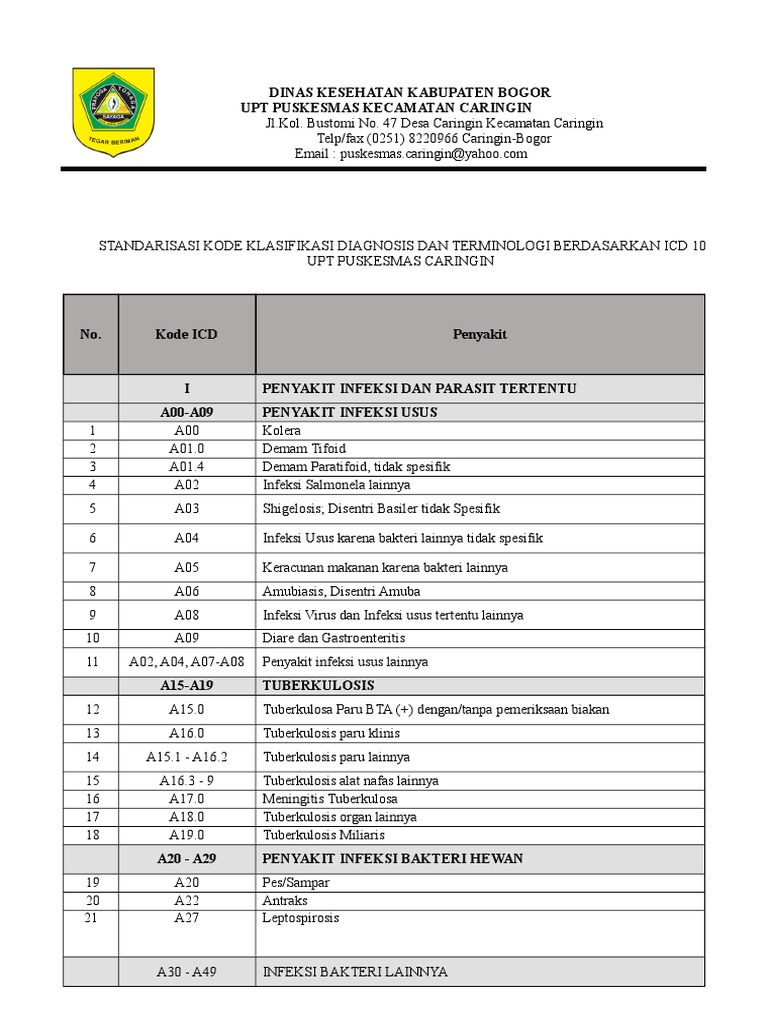 PRAYOGA TOHAGA SAYAGA
TEGAR BERIMAN

DINAS KESEHATAN KABUPATEN BOGOR
UPT PUSKESMAS KECAMATAN CARINGIN
Jl.Kol. Bustomi No. 47 Desa Caringin Kecamatan Caringin
Telp/fax (0251) 8220966 Caringin-Bogor
Email : puskesmas.caringin@yahoo.com

STANDARISASI KODE KLASIFIKASI DIAGNOSIS DAN TERMINOLOGI BERDASARKAN ICD 10
UPT PUSKESMAS CARINGIN

| No. | Kode ICD | Penyakit |
|---|---|---|
| | I | PENYAKIT INFEKSI DAN PARASIT TERTENTU |
| | A00-A09 | PENYAKIT INFEKSI USUS |
| 1 | A00 | Kolera |
| 2 | A01.0 | Demam Tifoid |
| 3 | A01.4 | Demam Paratifoid, tidak spesifik |
| 4 | A02 | Infeksi Salmonela lainnya |
| 5 | A03 | Shigelosis; Disentri Basiler tidak Spesifik |
| 6 | A04 | Infeksi Usus karena bakteri lainnya tidak spesifik |
| 7 | A05 | Keracunan makanan karena bakteri lainnya |
| 8 | A06 | Amubiasis, Disentri Amuba |
| 9 | A08 | Infeksi Virus dan Infeksi usus tertentu lainnya |
| 10 | A09 | Diare dan Gastroenteritis |
| 11 | A02, A04, A07-A08 | Penyakit infeksi usus lainnya |
| | A15-A19 | TUBERKULOSIS |
| 12 | A15.0 | Tuberkulosa Paru BTA (+) dengan/tanpa pemeriksaan biakan |
| 13 | A16.0 | Tuberkulosis paru klinis |
| 14 | A15.1 - A16.2 | Tuberkulosis paru lainnya |
| 15 | A16.3 - 9 | Tuberkulosis alat nafas lainnya |
| 16 | A17.0 | Meningitis Tuberkulosa |
| 17 | A18.0 | Tuberkulosis organ lainnya |
| 18 | A19.0 | Tuberkulosis Miliaris |
| | A20 - A29 | PENYAKIT INFEKSI BAKTERI HEWAN |
| 19 | A20 | Pes/Sampar |
| 20 | A22 | Antraks |
| 21 | A27 | Leptospirosis |
| | A30 - A49 | INFEKSI BAKTERI LAINNYA |